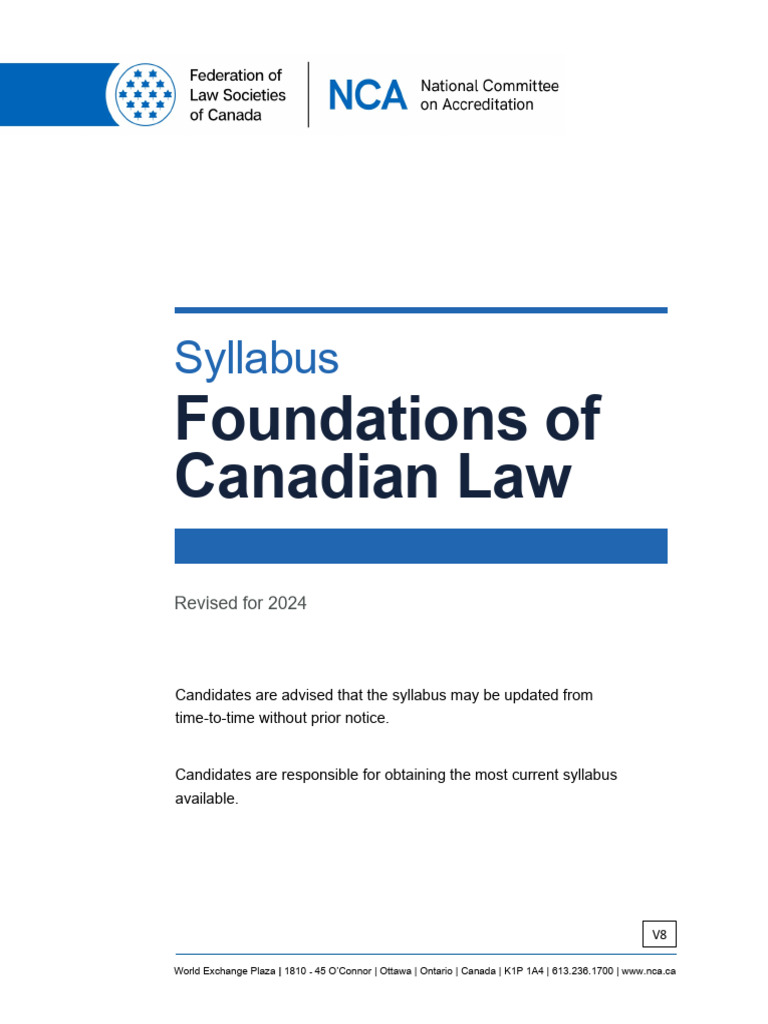 Federation of Law Societies of Canada

NCA National Committee on Accreditation

Syllabus

Foundations of Canadian Law

Revised for 2024

Candidates are advised that the syllabus may be updated from time-to-time without prior notice.

Candidates are responsible for obtaining the most current syllabus available.

V8

World Exchange Plaza | 1810 - 45 O'Connor | Ottawa | Ontario | Canada | K1P 1A4 | 613.236.1700 | www.nca.ca